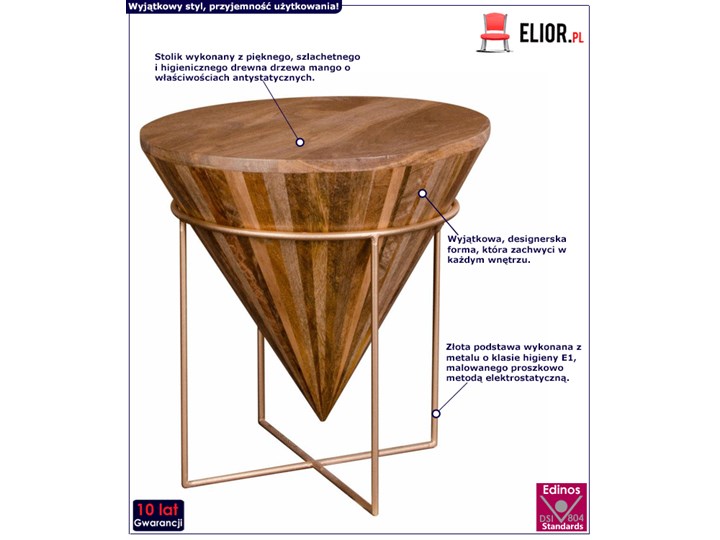 Wyjątkowy styl, przyjemność użytkowania!

ELIOR.PL

Stolik wykonany z pięknego, szlachetnego i higienicznego drewna drzewa mango o właściwościach antystatycznych.

Wyjątkowa, designerska forma, która zachwyci w każdym wnętrzu.

Złota podstawa wykonana z metalu o klasie higieny E1, malowanego proszkowo metodą elektrostatyczną.

10 lat Gwarancji

Edinos DSI 804 Standards